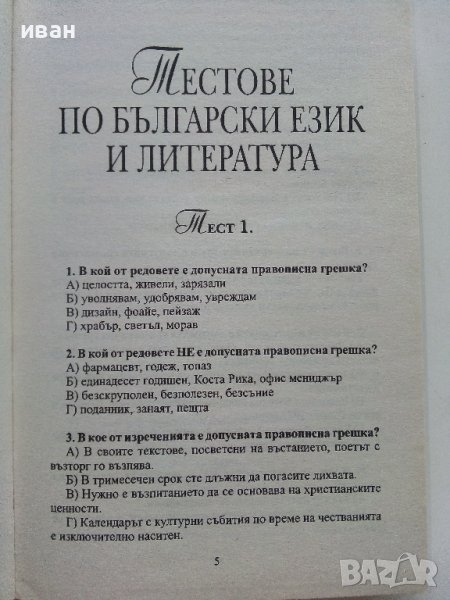 иван

ТЕСТОВЕ ПО БЪЛГАРСКИ ЕЗИК И ЛИТЕРАТУРА

ТЕСТ 1.

1. В кой от редовете е допусната правописна грешка?
А) целостта, живели, зарязали
Б) уволнявам, удобрявам, увреждам
В) дизайн, фоайе, пейзаж
Г) храбър, светъл, морав

2. В кой от редовете НЕ е допусната правописна грешка?
А) фармацевт, годеж, топаз
Б) единадесет годишен, Коста Рика, офис мениджър
В) безскруполен, безполезен, безсъние
Г) поданник, занаят, пещта

3. В кое от изреченията е допусната правописна грешка?
А) В своите текстове, посветени на въстанието, поетът с възторг го възпява.
Б) В тримесечен срок сте длъжни да погасите лихвата.
В) Нужно е възпитанието да се основава на християнските ценности.
Г) Календарът с културни събития по време на честванията е изключително наситен.

5

BAZAR